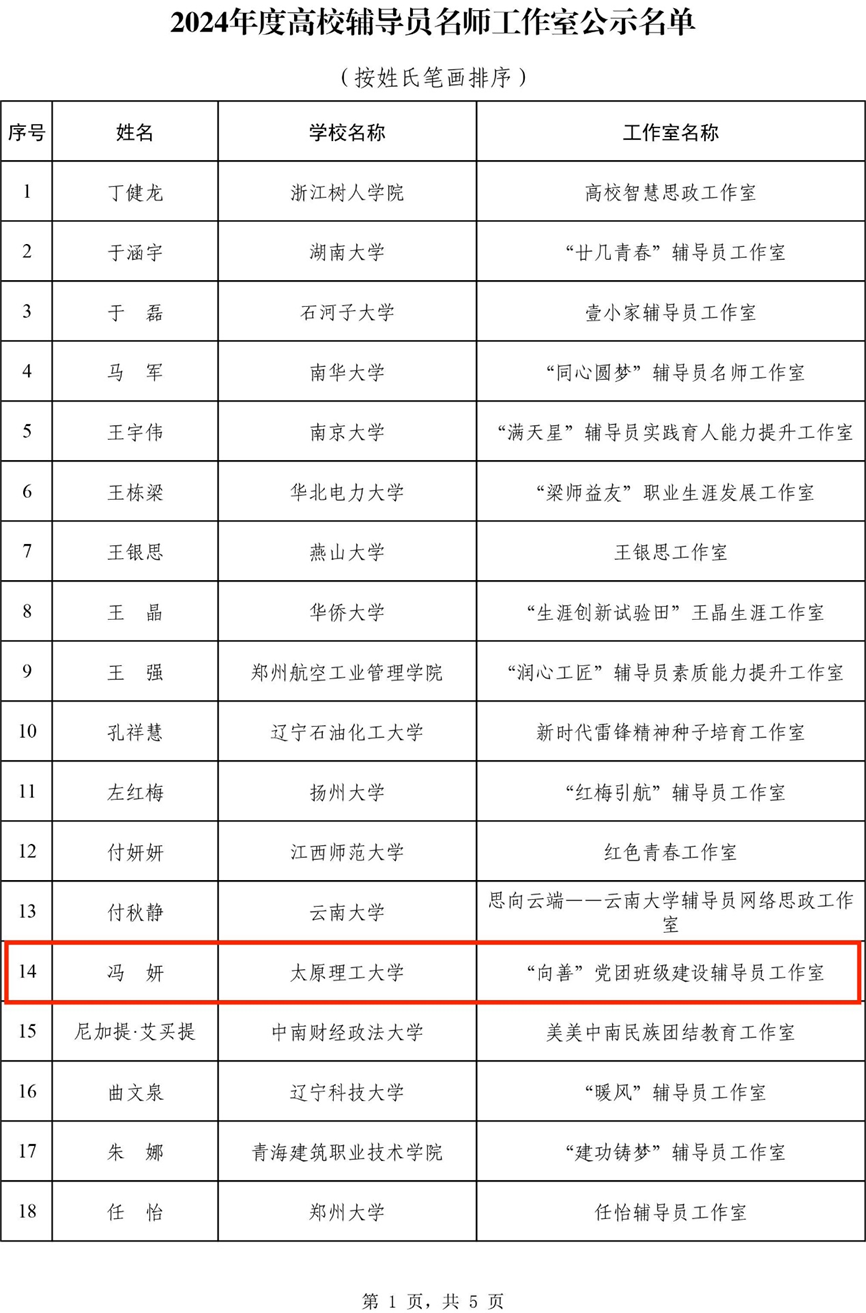 2024年度高校辅导员名师工作室公示名单

（按姓氏笔画排序）

| 序号 | 姓名 | 学校名称 | 工作室名称 |
|---|---|---|---|
| 1 | 丁健龙 | 浙江树人学院 | 高校智慧思政工作室 |
| 2 | 于涵宇 | 湖南大学 | “廿几青春”辅导员工作室 |
| 3 | 于　磊 | 石河子大学 | 壹小家辅导员工作室 |
| 4 | 马　军 | 南华大学 | “同心圆梦”辅导员名师工作室 |
| 5 | 王宇伟 | 南京大学 | “满天星”辅导员实践育人能力提升工作室 |
| 6 | 王栋梁 | 华北电力大学 | “梁师益友”职业生涯发展工作室 |
| 7 | 王银思 | 燕山大学 | 王银思工作室 |
| 8 | 王　晶 | 华侨大学 | “生涯创新试验田”王晶生涯工作室 |
| 9 | 王　强 | 郑州航空工业管理学院 | “润心工匠”辅导员素质能力提升工作室 |
| 10 | 孔祥慧 | 辽宁石油化工大学 | 新时代雷锋精神种子培育工作室 |
| 11 | 左红梅 | 扬州大学 | “红梅引航”辅导员工作室 |
| 12 | 付妍妍 | 江西师范大学 | 红色青春工作室 |
| 13 | 付秋静 | 云南大学 | 思向云端——云南大学辅导员网络思政工作室 |
| 14 | 冯　妍 | 太原理工大学 | “向善”党团班级建设辅导员工作室 |
| 15 | 尼加提·艾买提 | 中南财经政法大学 | 美美中南民族团结教育工作室 |
| 16 | 曲文泉 | 辽宁科技大学 | “暖风”辅导员工作室 |
| 17 | 朱　娜 | 青海建筑职业技术学院 | “建功铸梦”辅导员工作室 |
| 18 | 任　怡 | 郑州大学 | 任怡辅导员工作室 |

第 1 页，共 5 页